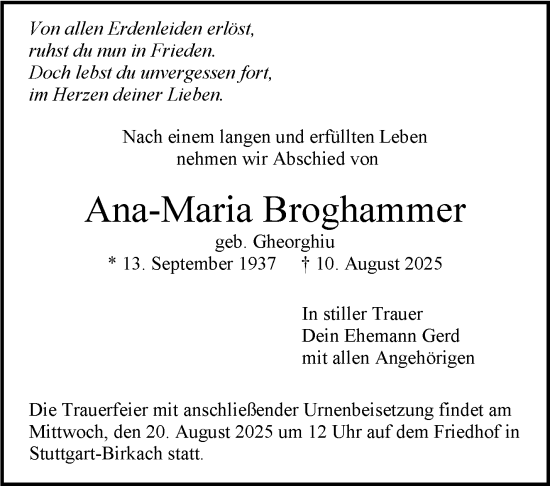 Von allen Erdenleiden erlöst,
ruhst du nun in Frieden.
Doch lebst du unvergessen fort,
im Herzen deiner Lieben.

Nach einem langen und erfüllten Leben
nehmen wir Abschied von

Ana-Maria Broghammer
geb. Gheorghiu
* 13. September 1937 † 10. August 2025

In stiller Trauer
Dein Ehemann Gerd
mit allen Angehörigen

Die Trauerfeier mit anschließender Urnenbeisetzung findet am Mittwoch, den 20. August 2025 um 12 Uhr auf dem Friedhof in Stuttgart-Birkach statt.